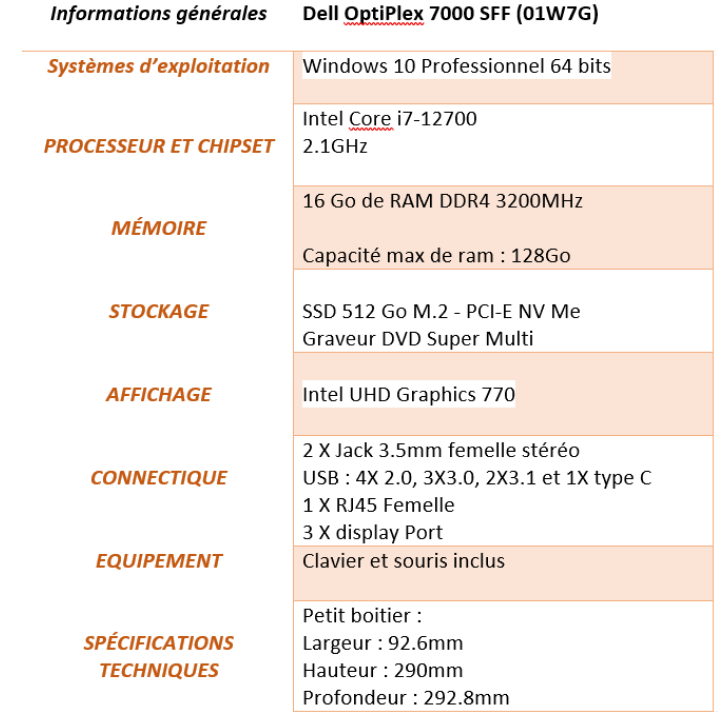 | Informations générales | Dell OptiPlex 7000 SFF (01W7G) |
|---|---|
| Systèmes d'exploitation | Windows 10 Professionnel 64 bits |
| PROCESSEUR ET CHIPSET | Intel Core i7-12700<br>2.1GHz |
| MÉMOIRE | 16 Go de RAM DDR4 3200MHz<br><br>Capacité max de ram : 128Go |
| STOCKAGE | SSD 512 Go M.2 - PCI-E NV Me<br>Graveur DVD Super Multi |
| AFFICHAGE | Intel UHD Graphics 770 |
| CONNECTIQUE | 2 X Jack 3.5mm femelle stéréo<br>USB : 4X 2.0, 3X3.0, 2X3.1 et 1X type C<br>1 X RJ45 Femelle<br>3 X display Port |
| EQUIPEMENT | Clavier et souris inclus |
| SPÉCIFICATIONS TECHNIQUES | Petit boitier :<br>Largeur : 92.6mm<br>Hauteur : 290mm<br>Profondeur : 292.8mm |